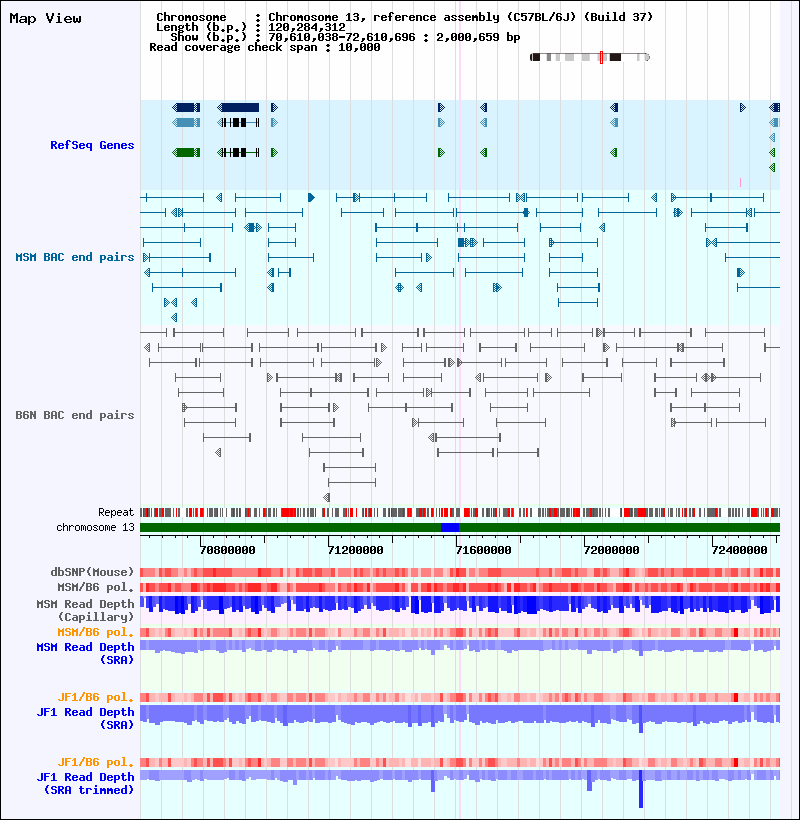 Map View

Chromosome : Chromosome 13, reference assembly (C57BL/6J) (Build 37)
Length (b.p.) : 120,284,312
Show (b.p.) : 70,610,038-72,610,696 : 2,000,659 bp
Read coverage check span : 10,000

RefSeq Genes

MSM BAC end pairs

B6N BAC end pairs

Repeat
chromosome 13

70800000
71200000
71600000
72000000
72400000

dbSNP(Mouse)
MSM/B6 pol.
MSM Read Depth (Capillary)
MSM/B6 pol.
MSM Read Depth (SRA)

JF1/B6 pol.
JF1 Read Depth (SRA)

JF1/B6 pol.
JF1 Read Depth (SRA trimmed)